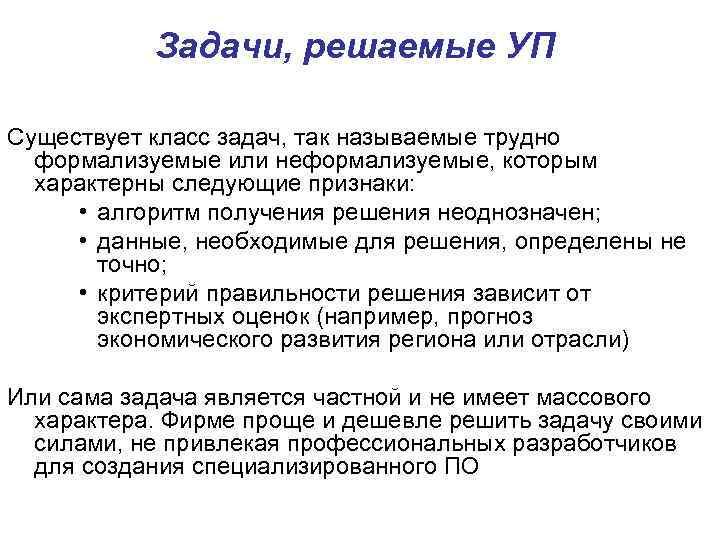 Задачи, решаемые УП

Существует класс задач, так называемые трудно формализуемые или неформализуемые, которым характерны следующие признаки:
• алгоритм получения решения неоднозначен;
• данные, необходимые для решения, определены не точно;
• критерий правильности решения зависит от экспертных оценок (например, прогноз экономического развития региона или отрасли)

Или сама задача является частной и не имеет массового характера. Фирме проще и дешевле решить задачу своими силами, не привлекая профессиональных разработчиков для создания специализированного ПО